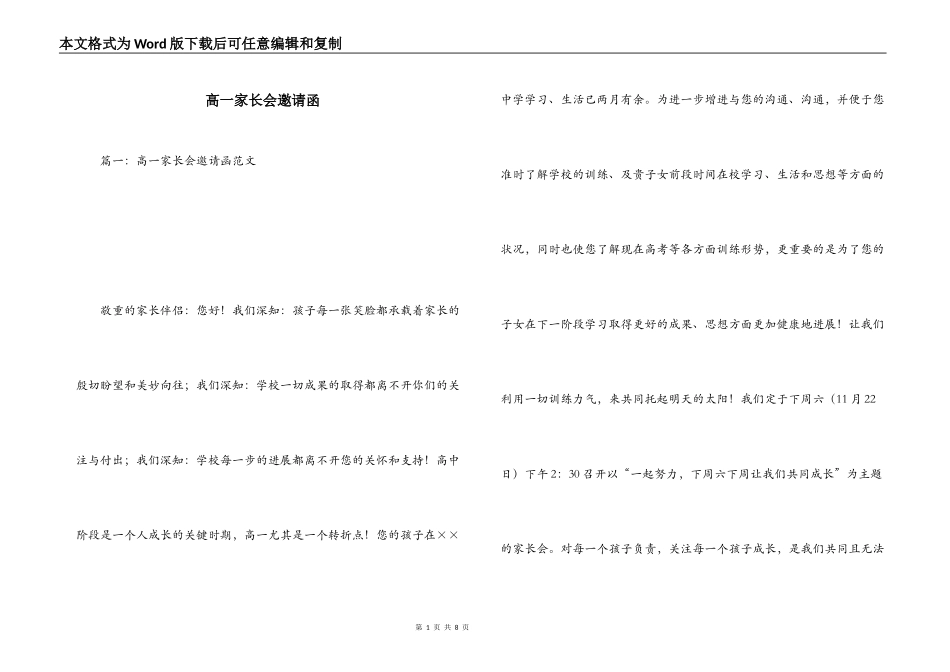 本文格式为Word版下载后可任意编辑和复制

高一家长会邀请函

篇一：高一家长会邀请函范文

敬重的家长伴侣：您好！我们深知：孩子每一张笑脸都承载着家长的殷切盼望和美妙向往；我们深知：学校一切成果的取得都离不开你们的关注与付出；我们深知：学校每一步的进展都离不开您的关怀和支持！高中阶段是一个人成长的关键时期，高一尤其是一个转折点！您的孩子在××中学学习、生活已两月有余。为进一步增进与您的沟通、沟通，并便于您准时了解学校的训练、及贵子女前段时间在校学习、生活和思想等方面的状况，同时也使您了解现在高考等各方面训练形势，更重要的是为了您的子女在下一阶段学习取得更好的成果、思想方面更加健康地进展！让我们利用一切训练力气，来共同托起明天的太阳！我们定于下周六（11月22日）下午2：30召开以“一起努力，下周六下周让我们共同成长”为主题的家长会。对每一个孩子负责，关注每一个孩子成长，是我们共同且无法

第 1 页 共 8 页